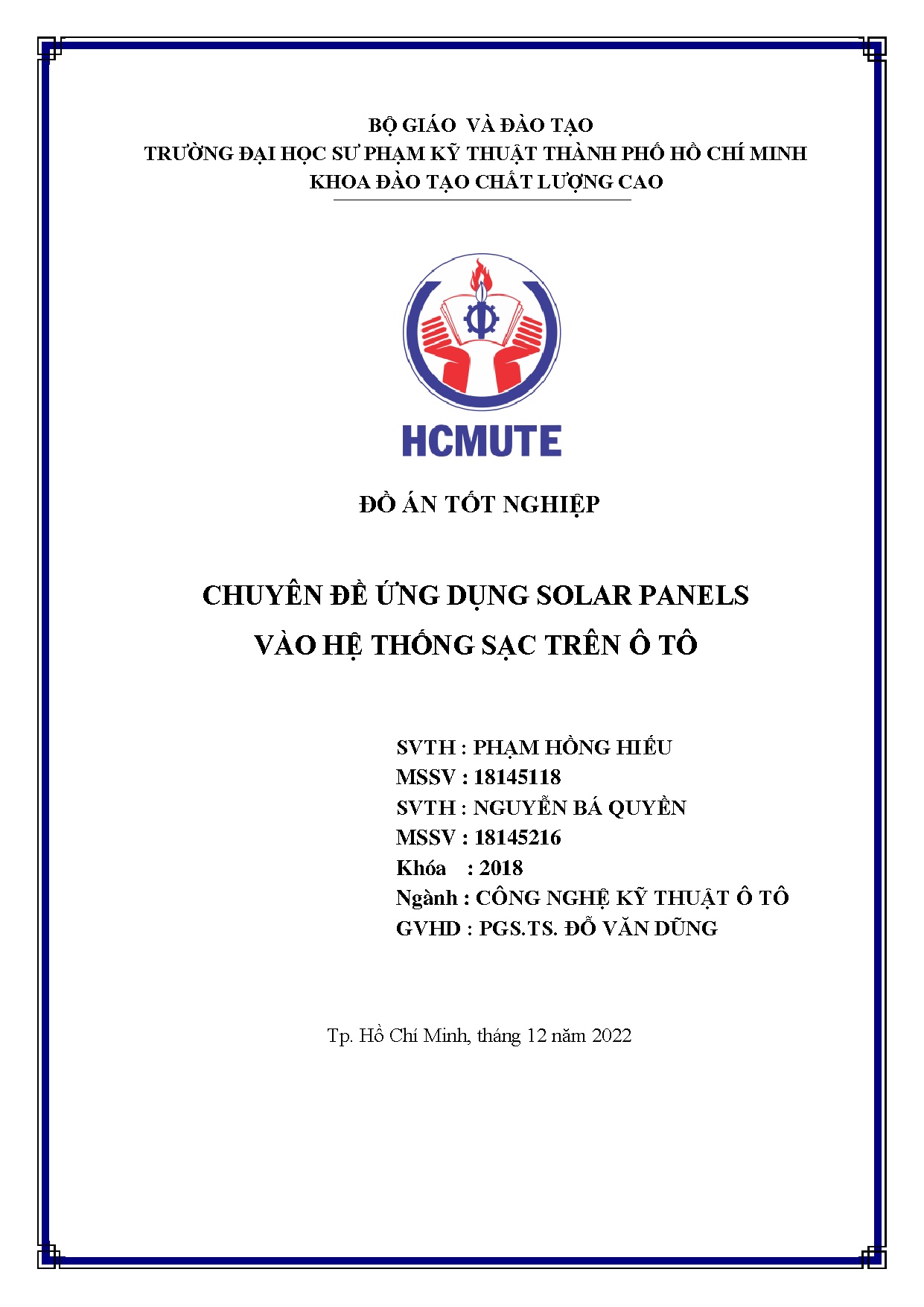 BỘ GIÁO  VÀ ĐÀO TẠO
TRƯỜNG ĐẠI HỌC SƯ PHẠM KỸ THUẬT THÀNH PHỐ HỒ CHÍ MINH
KHOA ĐÀO TẠO CHẤT LƯỢNG CAO

HCMUTE

ĐỒ ÁN TỐT NGHIỆP

CHUYÊN ĐỀ ỨNG DỤNG SOLAR PANELS
VÀO HỆ THỐNG SẠC TRÊN Ô TÔ

SVTH : PHẠM HỒNG HIẾU
MSSV : 18145118
SVTH : NGUYỄN BÁ QUYỀN
MSSV : 18145216
Khóa : 2018
Ngành : CÔNG NGHỆ KỸ THUẬT Ô TÔ
GVHD : PGS.TS. ĐỖ VĂN DŨNG

Tp. Hồ Chí Minh, tháng 12 năm 2022